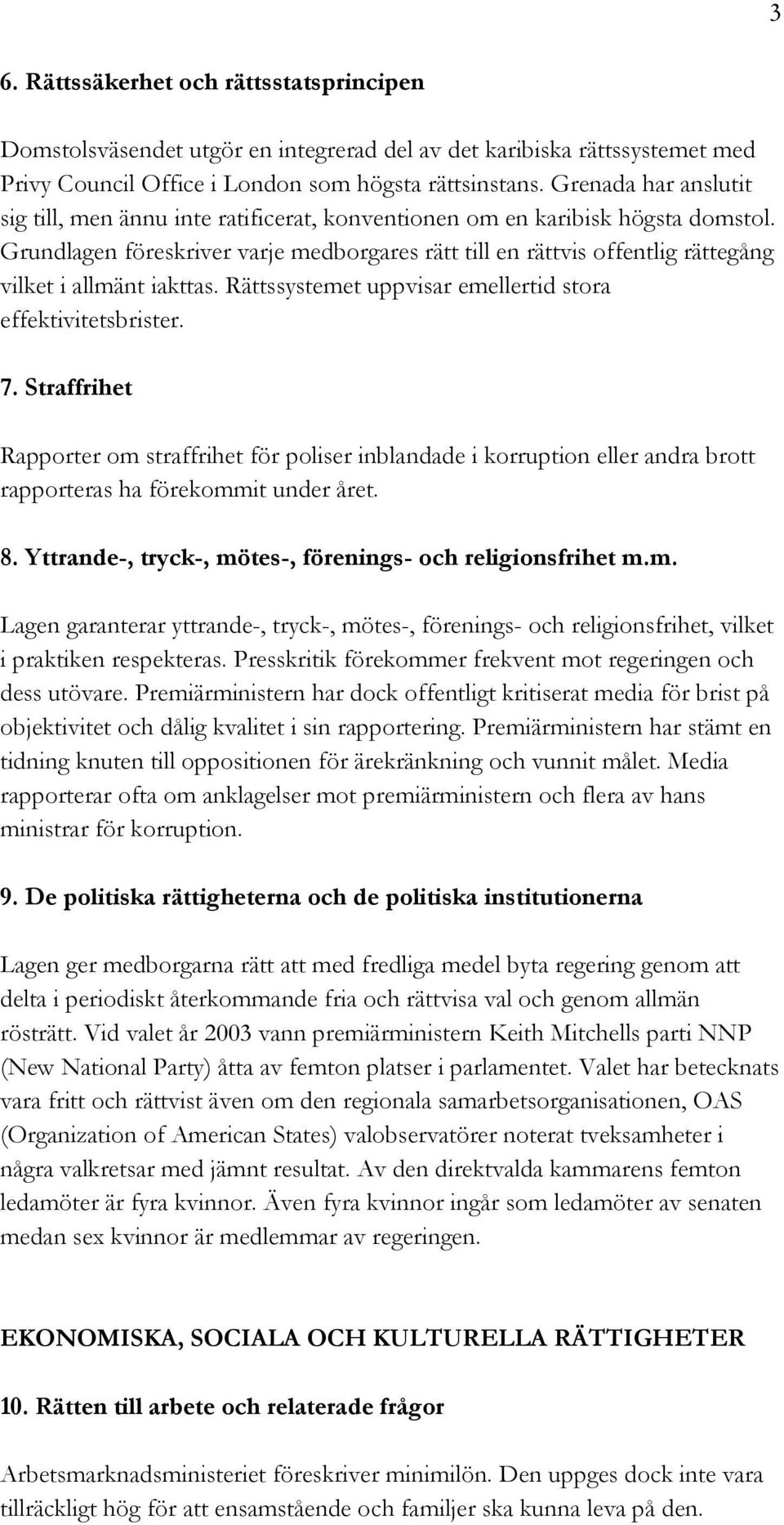 3

6. Rättssäkerhet och rättsstatsprincipen

Domstolsväsendet utgör en integrerad del av det karibiska rättssystemet med Privy Council Office i London som högsta rättsinstans. Grenada har anslutit sig till, men ännu inte ratificerat, konventionen om en karibisk högsta domstol. Grundlagen föreskriver varje medborgares rätt till en rättvis offentlig rättegång vilket i allmänt iakttas. Rättssystemet uppvisar emellertid stora effektivitetsbrister.

7. Straffrihet

Rapporter om straffrihet för poliser inblandade i korruption eller andra brott rapporteras ha förekommit under året.

8. Yttrande-, tryck-, mötes-, förenings- och religionsfrihet m.m.

Lagen garanterar yttrande-, tryck-, mötes-, förenings- och religionsfrihet, vilket i praktiken respekteras. Presskritik förekommer frekvent mot regeringen och dess utövare. Premiärministern har dock offentligt kritiserat media för brist på objektivitet och dålig kvalitet i sin rapportering. Premiärministern har stämt en tidning knuten till oppositionen för ärekränkning och vunnit målet. Media rapporterar ofta om anklagelser mot premiärministern och flera av hans ministrar för korruption.

9. De politiska rättigheterna och de politiska institutionerna

Lagen ger medborgarna rätt att med fredliga medel byta regering genom att delta i periodiskt återkommande fria och rättvisa val och genom allmän rösträtt. Vid valet år 2003 vann premiärministern Keith Mitchells parti NNP (New National Party) åtta av femton platser i parlamentet. Valet har betecknats vara fritt och rättvist även om den regionala samarbetsorganisationen, OAS (Organization of American States) valobservatörer noterat tveksamheter i några valkretsar med jämnt resultat. Av den direktvalda kammarens femton ledamöter är fyra kvinnor. Även fyra kvinnor ingår som ledamöter av senaten medan sex kvinnor är medlemmar av regeringen.

EKONOMISKA, SOCIALA OCH KULTURELLA RÄTTIGHETER

10. Rätten till arbete och relaterade frågor

Arbetsmarknadsministeriet föreskriver minimilön. Den uppges dock inte vara tillräckligt hög för att ensamstående och familjer ska kunna leva på den.